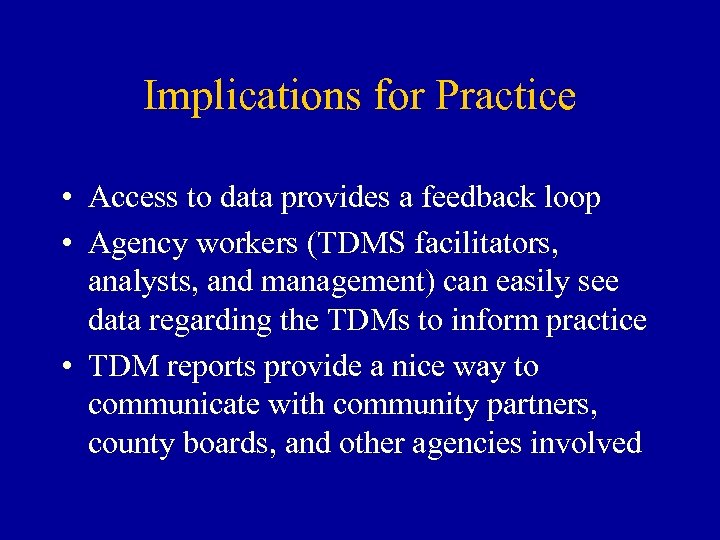 Implications for Practice

• Access to data provides a feedback loop
• Agency workers (TDMS facilitators, analysts, and management) can easily see data regarding the TDMs to inform practice
• TDM reports provide a nice way to communicate with community partners, county boards, and other agencies involved